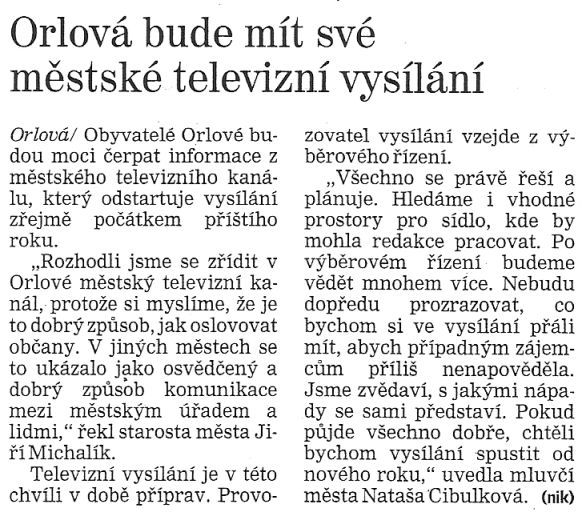 Orlová bude mít své městské televizní vysílání

Orlová/ Obyvatelé Orlové budou moci čerpat informace z městského televizního kanálu, který odstartuje vysílání zřejmě počátkem příštího roku.

„Rozhodli jsme se zřídit v Orlové městský televizní kanál, protože si myslíme, že je to dobrý způsob, jak oslovovat občany. V jiných městech se to ukázalo jako osvědčený a dobrý způsob komunikace mezi městským úřadem a lidmi," řekl starosta města Jiří Michalík.

Televizní vysílání je v této chvíli v době příprav. Provozovatel vysílání vzejde z výběrového řízení.

„Všechno se právě řeší a plánuje. Hledáme i vhodné prostory pro sídlo, kde by mohla redakce pracovat. Po výběrovém řízení budeme vědět mnohem více. Nebudu dopředu prozrazovat, co bychom si ve vysílání přáli mít, abych případným zájemcům příliš nenapověděla. Jsme zvědaví, s jakými nápady se sami představí. Pokud půjde všechno dobře, chtěli bychom vysílání spustit od nového roku," uvedla mluvčí města Nataša Cibulková. (nik)